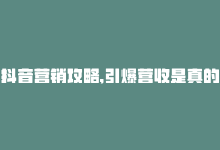 抖音营销攻略,引爆营收是真的